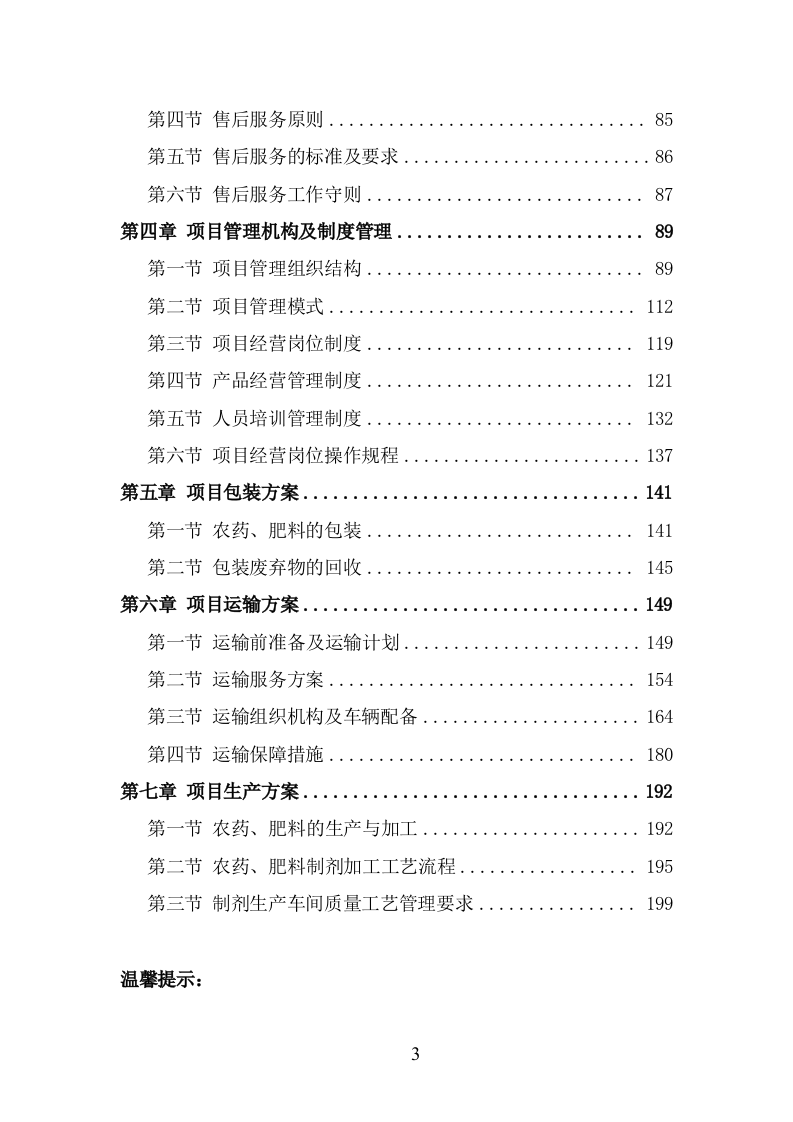 第四节 售后服务原则 ................................ 85

第五节 售后服务的标准及要求 ......................... 86

第六节 售后服务工作守则 ............................ 87

第四章 项目管理机构及制度管理 ......................... 89

第一节 项目管理组织结构 ............................ 89

第二节 项目管理模式 ............................... 112

第三节 项目经营岗位制度 ........................... 119

第四节 产品经营管理制度 ........................... 121

第五节 人员培训管理制度 ........................... 132

第六节 项目经营岗位操作规程 ........................ 137

第五章 项目包装方案 .................................. 141

第一节 农药、肥料的包装 ........................... 141

第二节 包装废弃物的回收 ........................... 145

第六章 项目运输方案 .................................. 149

第一节 运输前准备及运输计划 ........................ 149

第二节 运输服务方案 ............................... 154

第三节 运输组织机构及车辆配备 ...................... 164

第四节 运输保障措施 ............................... 180

第七章 项目生产方案 .................................. 192

第一节 农药、肥料的生产与加工 ...................... 192

第二节 农药、肥料制剂加工工艺流程 .................. 195

第三节 制剂生产车间质量工艺管理要求 ................ 199

温馨提示：

3